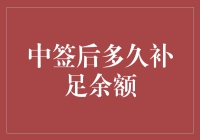 中签后多久补足余额